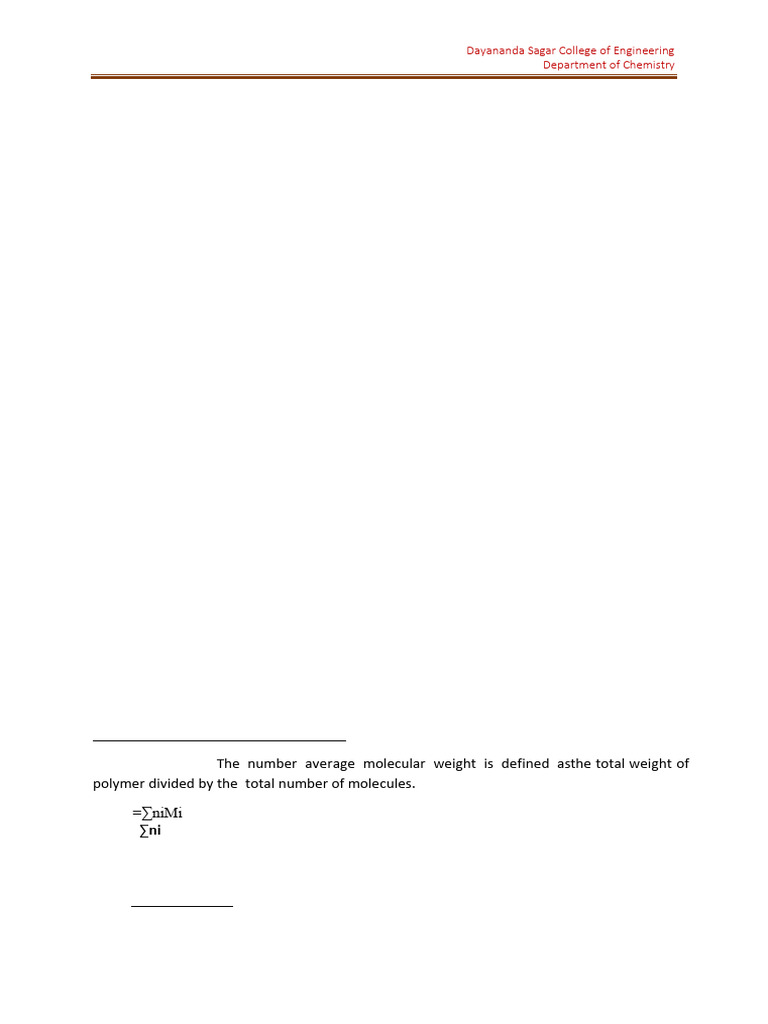 Dayananda Sagar College of Engineering
Department of Chemistry

The number average molecular weight is defined asthe total weight of polymer divided by the total number of molecules.

$=\frac{\sum niMi}{\sum ni}$